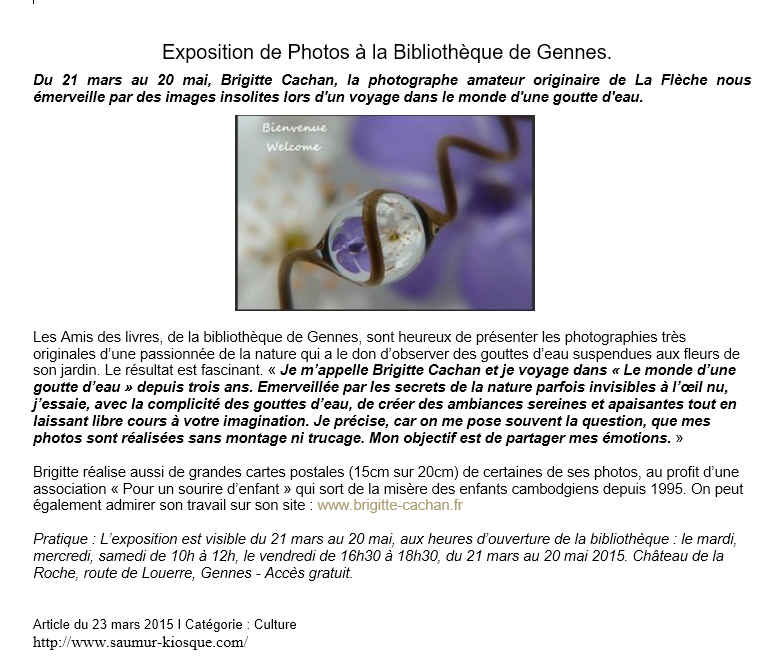 Exposition de Photos à la Bibliothèque de Gennes.

Du 21 mars au 20 mai, Brigitte Cachan, la photographe amateur originaire de La Flèche nous émerveille par des images insolites lors d'un voyage dans le monde d'une goutte d'eau.

Bienvenue
Welcome

Les Amis des livres, de la bibliothèque de Gennes, sont heureux de présenter les photographies très originales d'une passionnée de la nature qui a le don d'observer des gouttes d'eau suspendues aux fleurs de son jardin. Le résultat est fascinant. « Je m'appelle Brigitte Cachan et je voyage dans « Le monde d'une goutte d'eau » depuis trois ans. Emerveillée par les secrets de la nature parfois invisibles à l'œil nu, j'essaie, avec la complicité des gouttes d'eau, de créer des ambiances sereines et apaisantes tout en laissant libre cours à votre imagination. Je précise, car on me pose souvent la question, que mes photos sont réalisées sans montage ni trucage. Mon objectif est de partager mes émotions. »

Brigitte réalise aussi de grandes cartes postales (15cm sur 20cm) de certaines de ses photos, au profit d'une association « Pour un sourire d'enfant » qui sort de la misère des enfants cambodgiens depuis 1995. On peut également admirer son travail sur son site : www.brigitte-cachan.fr

Pratique : L'exposition est visible du 21 mars au 20 mai, aux heures d'ouverture de la bibliothèque : le mardi, mercredi, samedi de 10h à 12h, le vendredi de 16h30 à 18h30, du 21 mars au 20 mai 2015. Château de la Roche, route de Louerre, Gennes - Accès gratuit.

Article du 23 mars 2015 I Catégorie : Culture
http://www.saumur-kiosque.com/